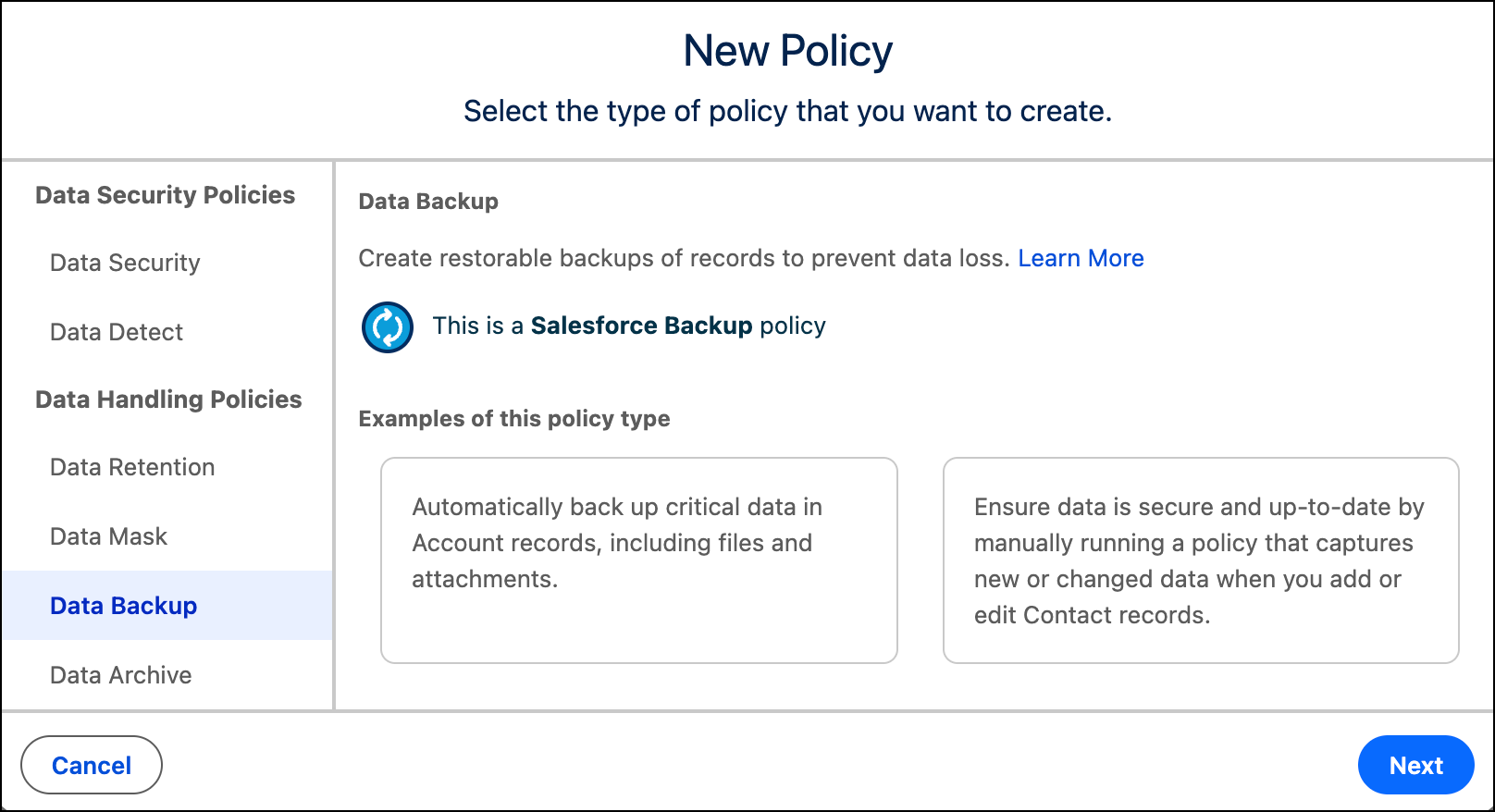 New Policy

Select the type of policy that you want to create.

Data Security Policies

Data Security

Data Detect

Data Handling Policies

Data Retention

Data Mask

Data Backup

Data Archive

Data Backup

Create restorable backups of records to prevent data loss. Learn More

This is a Salesforce Backup policy

Examples of this policy type

Automatically back up critical data in Account records, including files and attachments.

Ensure data is secure and up-to-date by manually running a policy that captures new or changed data when you add or edit Contact records.

Cancel

Next